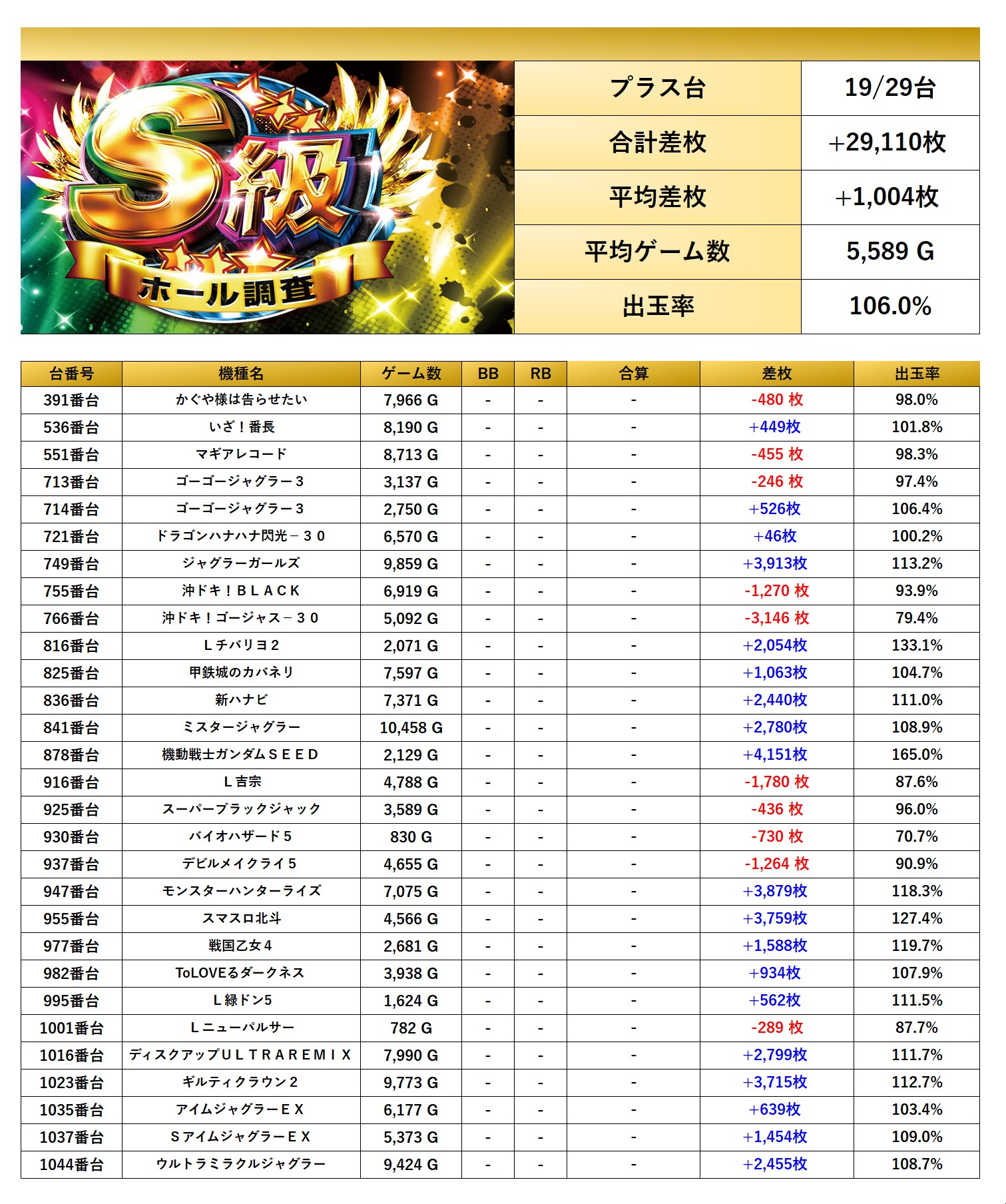 S級
ホール調査

プラス台
19/29台
合計差枚
+29,110枚
平均差枚
+1,004枚
平均ゲーム数
5,589 G
出玉率
106.0%

| 台番号 | 機種名 | ゲーム数 | BB | RB | 合算 | 差枚 | 出玉率 |
|---|---|---|---|---|---|---|---|
| 391番台 | かぐや様は告らせたい | 7,966 G | - | - | - | -480 枚 | 98.0% |
| 536番台 | いざ！番長 | 8,190 G | - | - | - | +449枚 | 101.8% |
| 551番台 | マギアレコード | 8,713 G | - | - | - | -455 枚 | 98.3% |
| 713番台 | ゴーゴージャグラー３ | 3,137 G | - | - | - | -246 枚 | 97.4% |
| 714番台 | ゴーゴージャグラー３ | 2,750 G | - | - | - | +526枚 | 106.4% |
| 721番台 | ドラゴンハナハナ閃光－３０ | 6,570 G | - | - | - | +46枚 | 100.2% |
| 749番台 | ジャグラーガールズ | 9,859 G | - | - | - | +3,913枚 | 113.2% |
| 755番台 | 沖ドキ！ＢＬＡＣＫ | 6,919 G | - | - | - | -1,270 枚 | 93.9% |
| 766番台 | 沖ドキ！ゴージャス－３０ | 5,092 G | - | - | - | -3,146 枚 | 79.4% |
| 816番台 | Ｌチバリヨ２ | 2,071 G | - | - | - | +2,054枚 | 133.1% |
| 825番台 | 甲鉄城のカバネリ | 7,597 G | - | - | - | +1,063枚 | 104.7% |
| 836番台 | 新ハナビ | 7,371 G | - | - | - | +2,440枚 | 111.0% |
| 841番台 | ミスタージャグラー | 10,458 G | - | - | - | +2,780枚 | 108.9% |
| 878番台 | 機動戦士ガンダムＳＥＥＤ | 2,129 G | - | - | - | +4,151枚 | 165.0% |
| 916番台 | Ｌ吉宗 | 4,788 G | - | - | - | -1,780 枚 | 87.6% |
| 925番台 | スーパーブラックジャック | 3,589 G | - | - | - | -436 枚 | 96.0% |
| 930番台 | バイオハザード５ | 830 G | - | - | - | -730 枚 | 70.7% |
| 937番台 | デビルメイクライ５ | 4,655 G | - | - | - | -1,264 枚 | 90.9% |
| 947番台 | モンスターハンターライズ | 7,075 G | - | - | - | +3,879枚 | 118.3% |
| 955番台 | スマスロ北斗 | 4,566 G | - | - | - | +3,759枚 | 127.4% |
| 977番台 | 戦国乙女４ | 2,681 G | - | - | - | +1,588枚 | 119.7% |
| 982番台 | ToLOVEるダークネス | 3,938 G | - | - | - | +934枚 | 107.9% |
| 995番台 | Ｌ緑ドン5 | 1,624 G | - | - | - | +562枚 | 111.5% |
| 1001番台 | Ｌニューパルサー | 782 G | - | - | - | -289 枚 | 87.7% |
| 1016番台 | ディスクアップＵＬＴＲＡＲＥＭＩＸ | 7,990 G | - | - | - | +2,799枚 | 111.7% |
| 1023番台 | ギルティクラウン２ | 9,773 G | - | - | - | +3,715枚 | 112.7% |
| 1035番台 | アイムジャグラーＥＸ | 6,177 G | - | - | - | +639枚 | 103.4% |
| 1037番台 | ＳアイムジャグラーＥＸ | 5,373 G | - | - | - | +1,454枚 | 109.0% |
| 1044番台 | ウルトラミラクルジャグラー | 9,424 G | - | - | - | +2,455枚 | 108.7% |